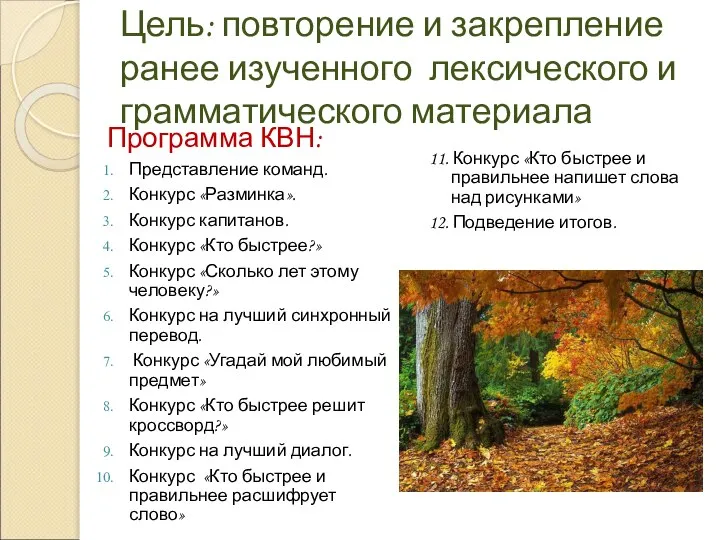 Цель: повторение и закрепление ранее изученного лексического и грамматического материала

Программа КВН:

1. Представление команд.
2. Конкурс «Разминка».
3. Конкурс капитанов.
4. Конкурс «Кто быстрее?»
5. Конкурс «Сколько лет этому человеку?»
6. Конкурс на лучший синхронный перевод.
7. Конкурс «Угадай мой любимый предмет»
8. Конкурс «Кто быстрее решит кроссворд?»
9. Конкурс на лучший диалог.
10. Конкурс «Кто быстрее и правильнее расшифрует слово»

11. Конкурс «Кто быстрее и правильнее напишет слова над рисунками»
12. Подведение итогов.